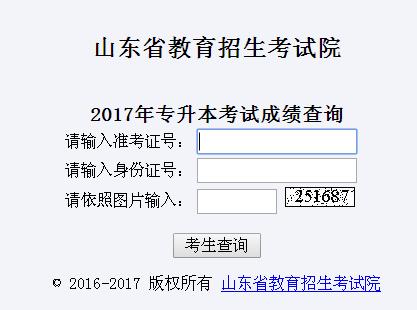 山东省教育招生考试院

2017年专升本考试成绩查询

请输入准考证号：

请输入身份证号：

请依照图片输入： 251687

考生查询

© 2016-2017 版权所有 山东省教育招生考试院